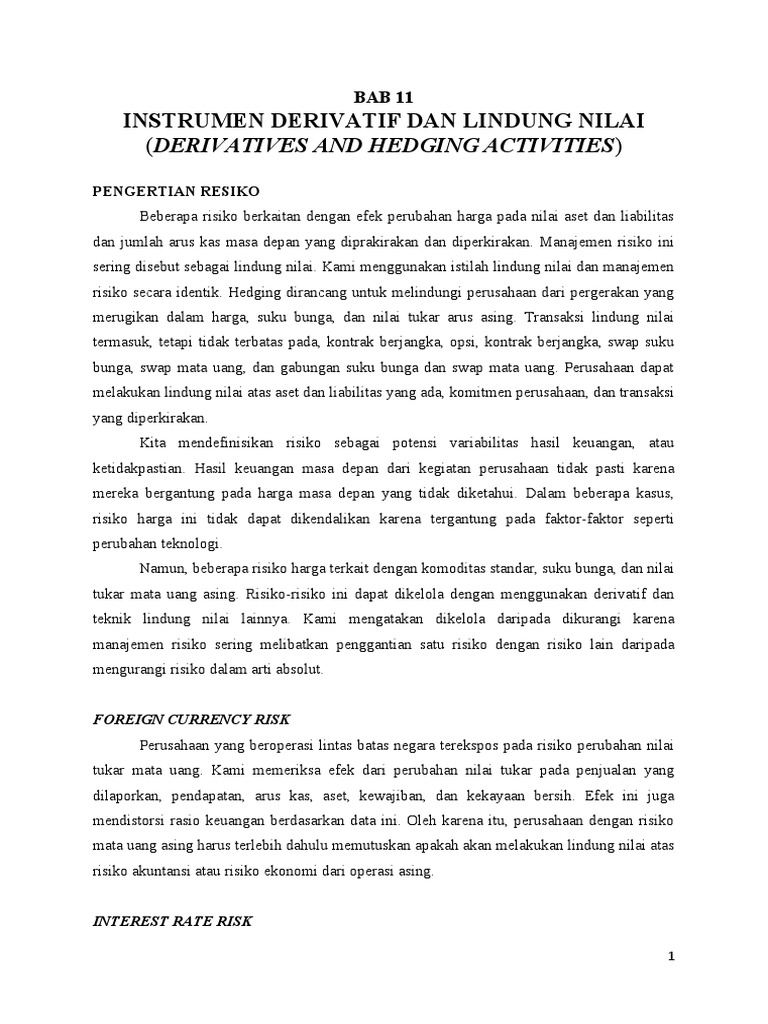 BAB 11
INSTRUMEN DERIVATIF DAN LINDUNG NILAI
(DERIVATIVES AND HEDGING ACTIVITIES)

PENGERTIAN RESIKO

Beberapa risiko berkaitan dengan efek perubahan harga pada nilai aset dan liabilitas dan jumlah arus kas masa depan yang diprakirakan dan diperkirakan. Manajemen risiko ini sering disebut sebagai lindung nilai. Kami menggunakan istilah lindung nilai dan manajemen risiko secara identik. Hedging dirancang untuk melindungi perusahaan dari pergerakan yang merugikan dalam harga, suku bunga, dan nilai tukar arus asing. Transaksi lindung nilai termasuk, tetapi tidak terbatas pada, kontrak berjangka, opsi, kontrak berjangka, swap suku bunga, swap mata uang, dan gabungan suku bunga dan swap mata uang. Perusahaan dapat melakukan lindung nilai atas aset dan liabilitas yang ada, komitmen perusahaan, dan transaksi yang diperkirakan.

Kita mendefinisikan risiko sebagai potensi variabilitas hasil keuangan, atau ketidakpastian. Hasil keuangan masa depan dari kegiatan perusahaan tidak pasti karena mereka bergantung pada harga masa depan yang tidak diketahui. Dalam beberapa kasus, risiko harga ini tidak dapat dikendalikan karena tergantung pada faktor-faktor seperti perubahan teknologi.

Namun, beberapa risiko harga terkait dengan komoditas standar, suku bunga, dan nilai tukar mata uang asing. Risiko-risiko ini dapat dikelola dengan menggunakan derivatif dan teknik lindung nilai lainnya. Kami mengatakan dikelola daripada dikurangi karena manajemen risiko sering melibatkan penggantian satu risiko dengan risiko lain daripada mengurangi risiko dalam arti absolut.

FOREIGN CURRENCY RISK

Perusahaan yang beroperasi lintas batas negara terekspos pada risiko perubahan nilai tukar mata uang. Kami memeriksa efek dari perubahan nilai tukar pada penjualan yang dilaporkan, pendapatan, arus kas, aset, kewajiban, dan kekayaan bersih. Efek ini juga mendistorsi rasio keuangan berdasarkan data ini. Oleh karena itu, perusahaan dengan risiko mata uang asing harus terlebih dahulu memutuskan apakah akan melakukan lindung nilai atas risiko akuntansi atau risiko ekonomi dari operasi asing.

INTEREST RATE RISK

1